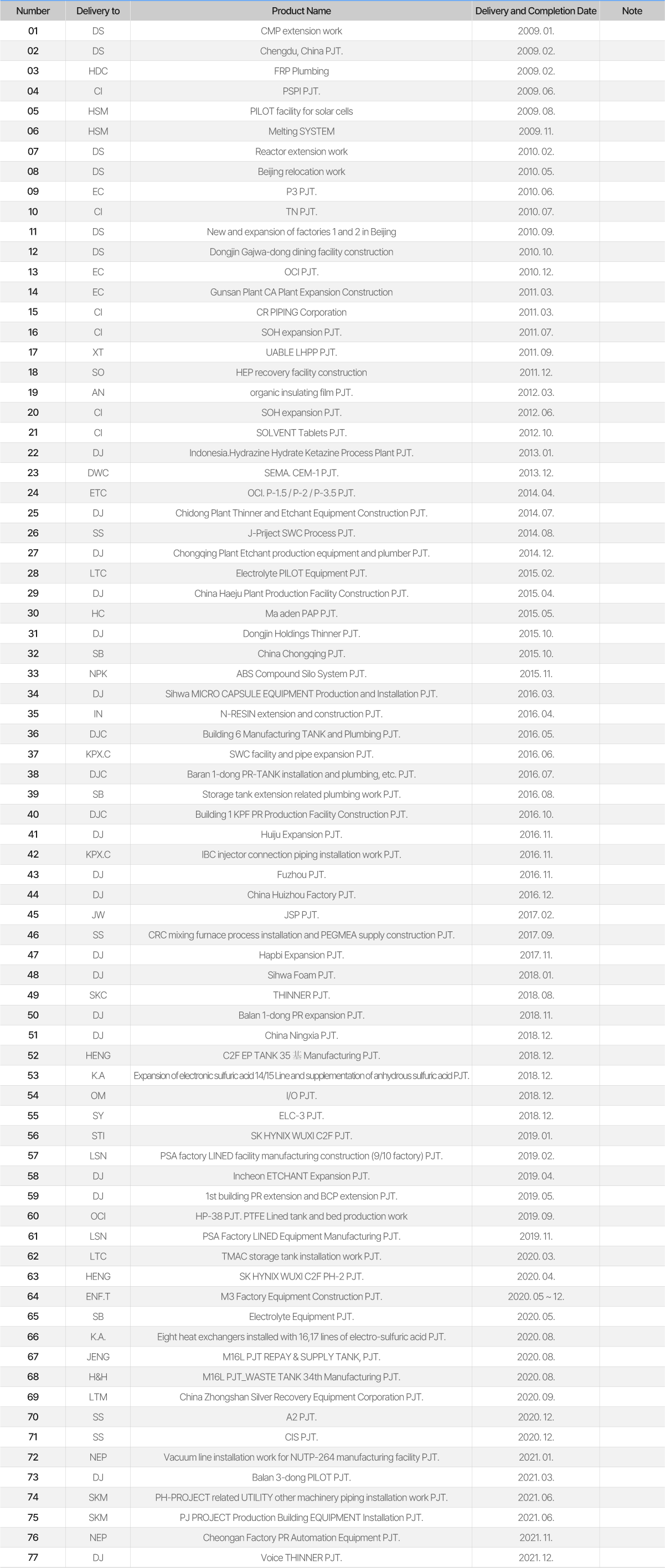 | Number | Delivery to | Product Name | Delivery and Completion Date | Note |
|---|---|---|---|---|
| 01 | DS | CMP extension work | 2009. 01. | |
| 02 | DS | Chengdu, China PJT. | 2009. 02. | |
| 03 | HDC | FRP Plumbing | 2009. 02. | |
| 04 | CI | PSPI PJT. | 2009. 06. | |
| 05 | HSM | PILOT facility for solar cells | 2009. 08. | |
| 06 | HSM | Melting SYSTEM | 2009. 11. | |
| 07 | DS | Reactor extension work | 2010. 02. | |
| 08 | DS | Beijing relocation work | 2010. 05. | |
| 09 | EC | P3 PJT. | 2010. 06. | |
| 10 | CI | TN PJT. | 2010. 07. | |
| 11 | DS | New and expansion of factories 1 and 2 in Beijing | 2010. 09. | |
| 12 | DS | Dongjin Gajwa-dong dining facility construction | 2010. 10. | |
| 13 | EC | OCI PJT. | 2010. 12. | |
| 14 | EC | Gunsan Plant CA Plant Expansion Construction | 2011. 03. | |
| 15 | CI | CR PIPING Corporation | 2011. 03. | |
| 16 | CI | SOH expansion PJT. | 2011. 07. | |
| 17 | XT | UABLE LHPP PJT. | 2011. 09. | |
| 18 | SO | HEP recovery facility construction | 2011. 12. | |
| 19 | AN | organic insulating film PJT. | 2012. 03. | |
| 20 | CI | SOH expansion PJT. | 2012. 06. | |
| 21 | CI | SOLVENT Tablets PJT. | 2012. 10. | |
| 22 | DJ | Indonesia.Hydrazine Hydrate Ketazine Process Plant PJT. | 2013. 01. | |
| 23 | DWC | SEMA. CEM-1 PJT. | 2013. 12. | |
| 24 | ETC | OCI. P-1.5 / P-2 / P-3.5 PJT. | 2014. 04. | |
| 25 | DJ | Chidong Plant Thinner and Etchant Equipment Construction PJT. | 2014. 07. | |
| 26 | SS | J-Priject SWC Process PJT. | 2014. 08. | |
| 27 | DJ | Chongqing Plant Etchant production equipment and plumber PJT. | 2014. 12. | |
| 28 | LTC | Electrolyte PILOT Equipment PJT. | 2015. 02. | |
| 29 | DJ | China Haeju Plant Production Facility Construction PJT. | 2015. 04. | |
| 30 | HC | Ma aden PAP PJT. | 2015. 05. | |
| 31 | DJ | Dongjin Holdings Thinner PJT. | 2015. 10. | |
| 32 | SB | China Chongqing PJT. | 2015. 10. | |
| 33 | NPK | ABS Compound Silo System PJT. | 2015. 11. | |
| 34 | DJ | Sihwa MICRO CAPSULE EQUIPMENT Production and Installation PJT. | 2016. 03. | |
| 35 | IN | N-RESIN extension and construction PJT. | 2016. 04. | |
| 36 | DJC | Building 6 Manufacturing TANK and Plumbing PJT. | 2016. 05. | |
| 37 | KPX.C | SWC facility and pipe expansion PJT. | 2016. 06. | |
| 38 | DJC | Baran 1-dong PR-TANK installation and plumbing, etc. PJT. | 2016. 07. | |
| 39 | SB | Storage tank extension related plumbing work PJT. | 2016. 08. | |
| 40 | DJC | Building 1 KPF PR Production Facility Construction PJT. | 2016. 10. | |
| 41 | DJ | Huiju Expansion PJT. | 2016. 11. | |
| 42 | KPX.C | IBC injector connection piping installation work PJT. | 2016. 11. | |
| 43 | DJ | Fuzhou PJT. | 2016. 11. | |
| 44 | DJ | China Huizhou Factory PJT. | 2016. 12. | |
| 45 | JW | JSP PJT. | 2017. 02. | |
| 46 | SS | CRC mixing furnace process installation and PEGMEA supply construction PJT. | 2017. 09. | |
| 47 | DJ | Hapbi Expansion PJT. | 2017. 11. | |
| 48 | DJ | Sihwa Foam PJT. | 2018. 01. | |
| 49 | SKC | THINNER PJT. | 2018. 08. | |
| 50 | DJ | Balan 1-dong PR expansion PJT. | 2018. 11. | |
| 51 | DJ | China Ningxia PJT. | 2018. 12. | |
| 52 | HENG | C2F EP TANK 35 基 Manufacturing PJT. | 2018. 12. | |
| 53 | K.A | Expansion of electronic sulfuric acid 14/15 Line and supplementation of anhydrous sulfuric acid PJT. | 2018. 12. | |
| 54 | OM | I/O PJT. | 2018. 12. | |
| 55 | SY | ELC-3 PJT. | 2018. 12. | |
| 56 | STI | SK HYNIX WUXI C2F PJT. | 2019. 01. | |
| 57 | LSN | PSA factory LINED facility manufacturing construction (9/10 factory) PJT. | 2019. 02. | |
| 58 | DJ | Incheon ETCHANT Expansion PJT. | 2019. 04. | |
| 59 | DJ | 1st building PR extension and BCP extension PJT. | 2019. 05. | |
| 60 | OCI | HP-38 PJT. PTFE Lined tank and bed production work | 2019. 09. | |
| 61 | LSN | PSA Factory LINED Equipment Manufacturing PJT. | 2019. 11. | |
| 62 | LTC | TMAC storage tank installation work PJT. | 2020. 03. | |
| 63 | HENG | SK HYNIX WUXI C2F PH-2 PJT. | 2020. 04. | |
| 64 | ENF.T | M3 Factory Equipment Construction PJT. | 2020. 05 ~ 12. | |
| 65 | SB | Electrolyte Equipment PJT. | 2020. 05. | |
| 66 | K.A. | Eight heat exchangers installed with 16,17 lines of electro-sulfuric acid PJT. | 2020. 08. | |
| 67 | JENG | M16L PJT REPAY & SUPPLY TANK, PJT. | 2020. 08. | |
| 68 | H&H | M16L PJT_WASTE TANK 34th Manufacturing PJT. | 2020. 08. | |
| 69 | LTM | China Zhongshan Silver Recovery Equipment Corporation PJT. | 2020. 09. | |
| 70 | SS | A2 PJT. | 2020. 12. | |
| 71 | SS | CIS PJT. | 2020. 12. | |
| 72 | NEP | Vacuum line installation work for NUTP-264 manufacturing facility PJT. | 2021. 01. | |
| 73 | DJ | Balan 3-dong PILOT PJT. | 2021. 03. | |
| 74 | SKM | PH-PROJECT related UTILITY other machinery piping installation work PJT. | 2021. 06. | |
| 75 | SKM | PJ PROJECT Production Building EQUIPMENT Installation PJT. | 2021. 06. | |
| 76 | NEP | Cheongan Factory PR Automation Equipment PJT. | 2021. 11. | |
| 77 | DJ | Voice THINNER PJT. | 2021. 12. | |